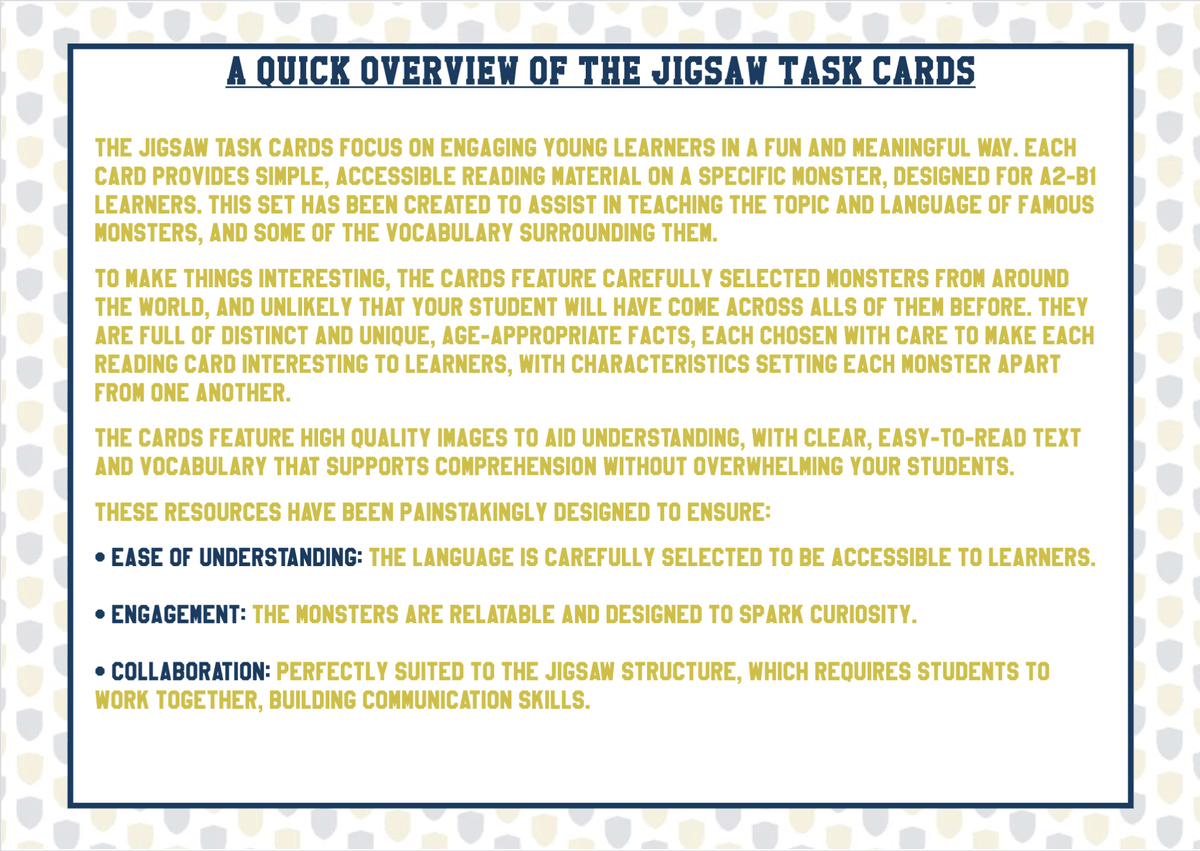 A QUICK OVERVIEW OF THE JIGSAW TASK CARDS

THE JIGSAW TASK CARDS FOCUS ON ENGAGING YOUNG LEARNERS IN A FUN AND MEANINGFUL WAY. EACH CARD PROVIDES SIMPLE, ACCESSIBLE READING MATERIAL ON A SPECIFIC MONSTER, DESIGNED FOR A2-B1 LEARNERS. THIS SET HAS BEEN CREATED TO ASSIST IN TEACHING THE TOPIC AND LANGUAGE OF FAMOUS MONSTERS, AND SOME OF THE VOCABULARY SURROUNDING THEM.

TO MAKE THINGS INTERESTING, THE CARDS FEATURE CAREFULLY SELECTED MONSTERS FROM AROUND THE WORLD, AND UNLIKELY THAT YOUR STUDENT WILL HAVE COME ACROSS ALLS OF THEM BEFORE. THEY ARE FULL OF DISTINCT AND UNIQUE, AGE-APPROPRIATE FACTS, EACH CHOSEN WITH CARE TO MAKE EACH READING CARD INTERESTING TO LEARNERS, WITH CHARACTERISTICS SETTING EACH MONSTER APART FROM ONE ANOTHER.

THE CARDS FEATURE HIGH QUALITY IMAGES TO AID UNDERSTANDING, WITH CLEAR, EASY-TO-READ TEXT AND VOCABULARY THAT SUPPORTS COMPREHENSION WITHOUT OVERWHELMING YOUR STUDENTS.

THESE RESOURCES HAVE BEEN PAINSTAKINGLY DESIGNED TO ENSURE:

• EASE OF UNDERSTANDING: THE LANGUAGE IS CAREFULLY SELECTED TO BE ACCESSIBLE TO LEARNERS.

• ENGAGEMENT: THE MONSTERS ARE RELATABLE AND DESIGNED TO SPARK CURIOSITY.

• COLLABORATION: PERFECTLY SUITED TO THE JIGSAW STRUCTURE, WHICH REQUIRES STUDENTS TO WORK TOGETHER, BUILDING COMMUNICATION SKILLS.